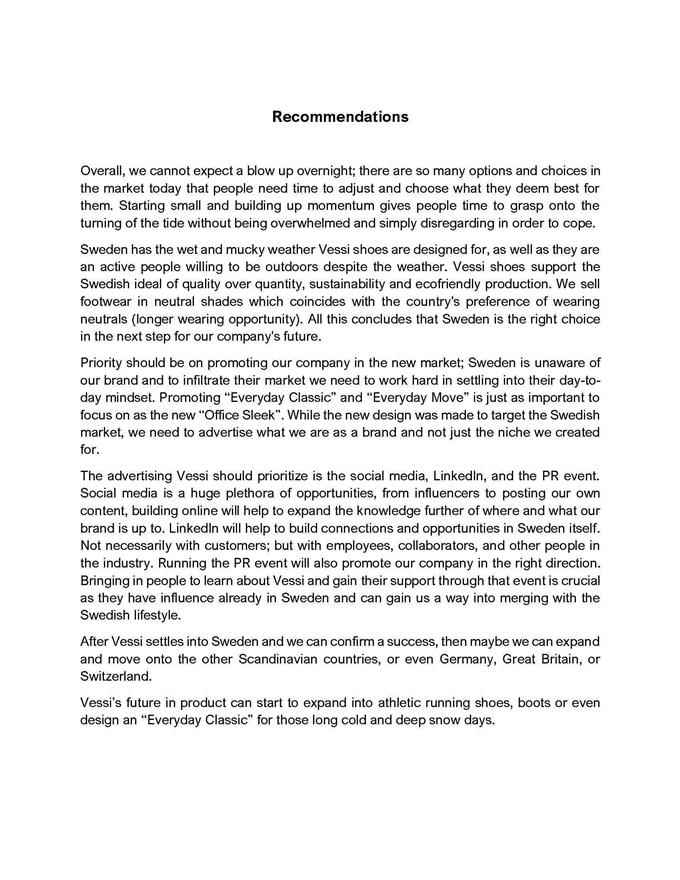 Recommendations

Overall, we cannot expect a blow up overnight; there are so many options and choices in the market today that people need time to adjust and choose what they deem best for them. Starting small and building up momentum gives people time to grasp onto the turning of the tide without being overwhelmed and simply disregarding in order to cope.

Sweden has the wet and mucky weather Vessi shoes are designed for, as well as they are an active people willing to be outdoors despite the weather. Vessi shoes support the Swedish ideal of quality over quantity, sustainability and ecofriendly production. We sell footwear in neutral shades which coincides with the country's preference of wearing neutrals (longer wearing opportunity). All this concludes that Sweden is the right choice in the next step for our company's future.

Priority should be on promoting our company in the new market; Sweden is unaware of our brand and to infiltrate their market we need to work hard in settling into their day-to-day mindset. Promoting "Everyday Classic" and "Everyday Move" is just as important to focus on as the new "Office Sleek". While the new design was made to target the Swedish market, we need to advertise what we are as a brand and not just the niche we created for.

The advertising Vessi should prioritize is the social media, LinkedIn, and the PR event. Social media is a huge plethora of opportunities, from influencers to posting our own content, building online will help to expand the knowledge further of where and what our brand is up to. LinkedIn will help to build connections and opportunities in Sweden itself. Not necessarily with customers; but with employees, collaborators, and other people in the industry. Running the PR event will also promote our company in the right direction. Bringing in people to learn about Vessi and gain their support through that event is crucial as they have influence already in Sweden and can gain us a way into merging with the Swedish lifestyle.

After Vessi settles into Sweden and we can confirm a success, then maybe we can expand and move onto the other Scandinavian countries, or even Germany, Great Britain, or Switzerland.

Vessi's future in product can start to expand into athletic running shoes, boots or even design an "Everyday Classic" for those long cold and deep snow days.